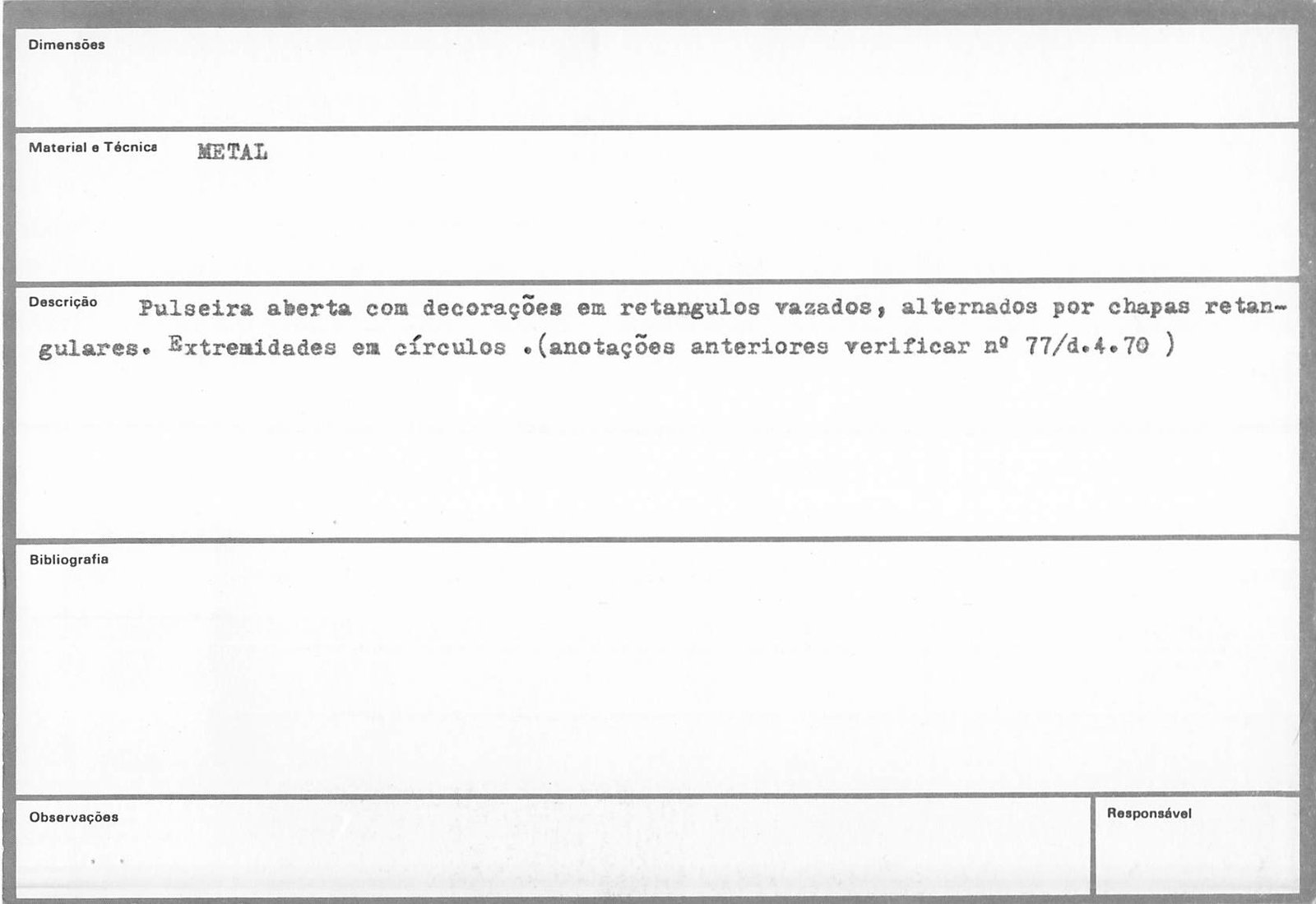 Dimensões

Material e Técnica METAL

Descrição Pulseira aberta com decorações em retangulos vazados, alternados por chapas retangulares. Extremidades em círculos .(anotações anteriores verificar nº 77/d.4.70 )

Bibliografia

Observações

Responsável